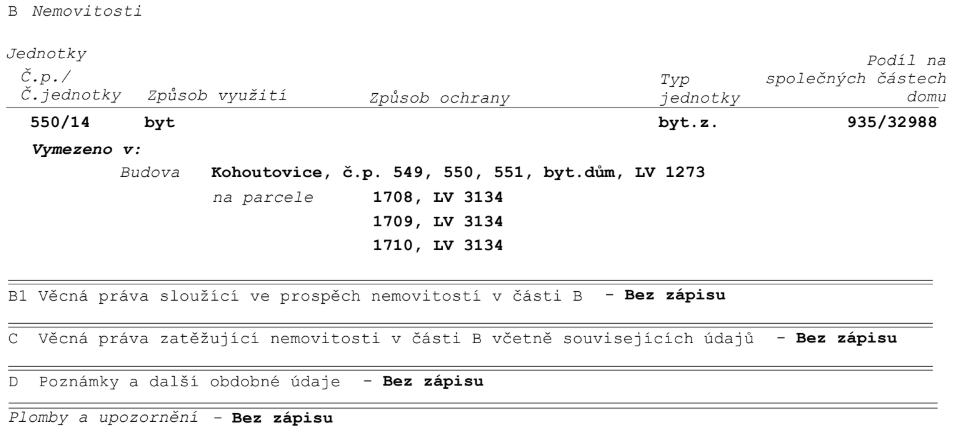 B Nemovitosti

Jednotky

| Č.p./ Č.jednotky | Způsob využití | Způsob ochrany | Typ jednotky | Podíl na společných částech domu |
|---|---|---|---|---|
| 550/14 | byt | | byt.z. | 935/32988 |

Vymezeno v:

Budova Kohoutovice, č.p. 549, 550, 551, byt.dům, LV 1273
na parcele 1708, LV 3134
1709, LV 3134
1710, LV 3134

B1 Věcná práva sloužící ve prospěch nemovitostí v části B - Bez zápisu

C Věcná práva zatěžující nemovitosti v části B včetně souvisejících údajů - Bez zápisu

D Poznámky a další obdobné údaje - Bez zápisu

Plomby a upozornění - Bez zápisu